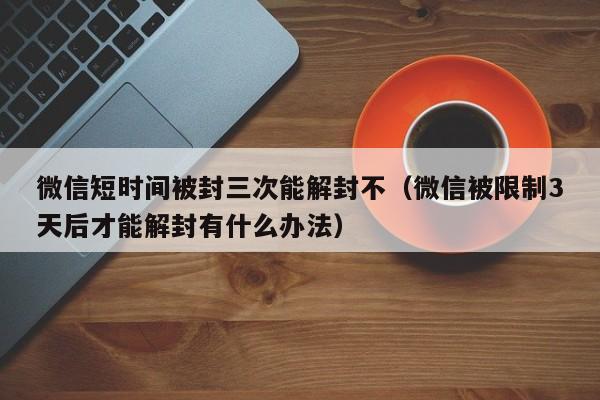 微信短时间被封三次能解封不（微信被限制3天后才能解封有什么办法）